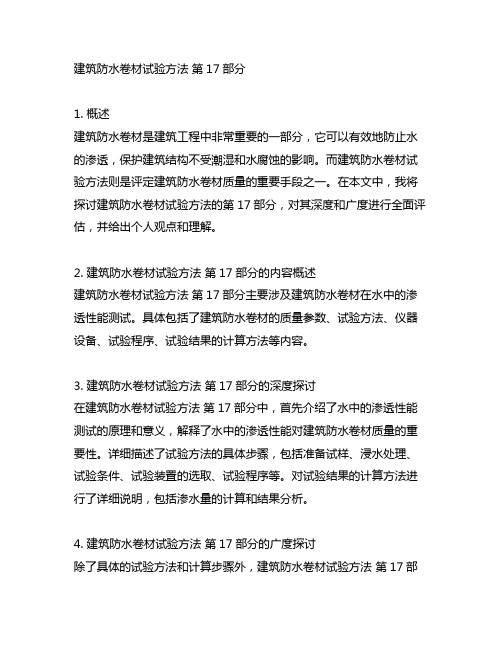 建筑防水卷材试验方法 第 17 部分

1. 概述
建筑防水卷材是建筑工程中非常重要的一部分，它可以有效地防止水的渗透，保护建筑结构不受潮湿和水腐蚀的影响。而建筑防水卷材试验方法则是评定建筑防水卷材质量的重要手段之一。在本文中，我将探讨建筑防水卷材试验方法的第 17 部分，对其深度和广度进行全面评估，并给出个人观点和理解。

2. 建筑防水卷材试验方法 第 17 部分的内容概述
建筑防水卷材试验方法 第 17 部分主要涉及建筑防水卷材在水中的渗透性能测试。具体包括了建筑防水卷材的质量参数、试验方法、仪器设备、试验程序、试验结果的计算方法等内容。

3. 建筑防水卷材试验方法 第 17 部分的深度探讨
在建筑防水卷材试验方法 第 17 部分中，首先介绍了水中的渗透性能测试的原理和意义，解释了水中的渗透性能对建筑防水卷材质量的重要性。详细描述了试验方法的具体步骤，包括准备试样、浸水处理、试验条件、试验装置的选取、试验程序等。对试验结果的计算方法进行了详细说明，包括渗水量的计算和结果分析。

4. 建筑防水卷材试验方法 第 17 部分的广度探讨
除了具体的试验方法和计算步骤外，建筑防水卷材试验方法 第 17 部